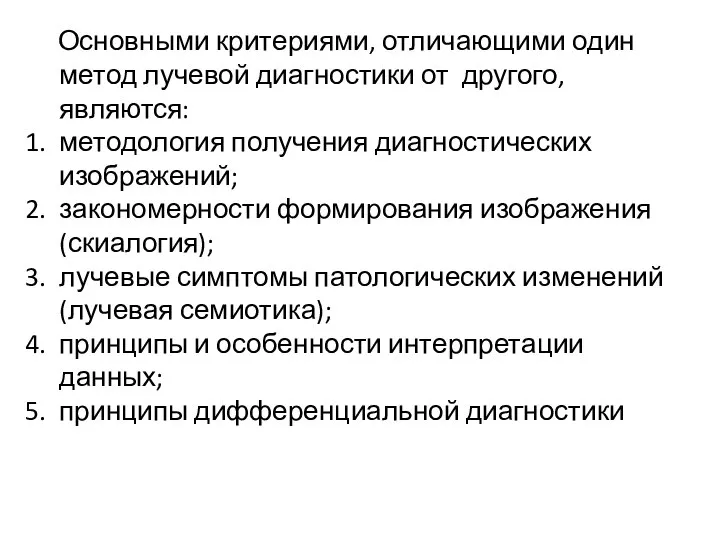 Основными критериями, отличающими один метод лучевой диагностики от другого, являются:

1. методология получения диагностических изображений;
2. закономерности формирования изображения (скиалогия);
3. лучевые симптомы патологических изменений (лучевая семиотика);
4. принципы и особенности интерпретации данных;
5. принципы дифференциальной диагностики